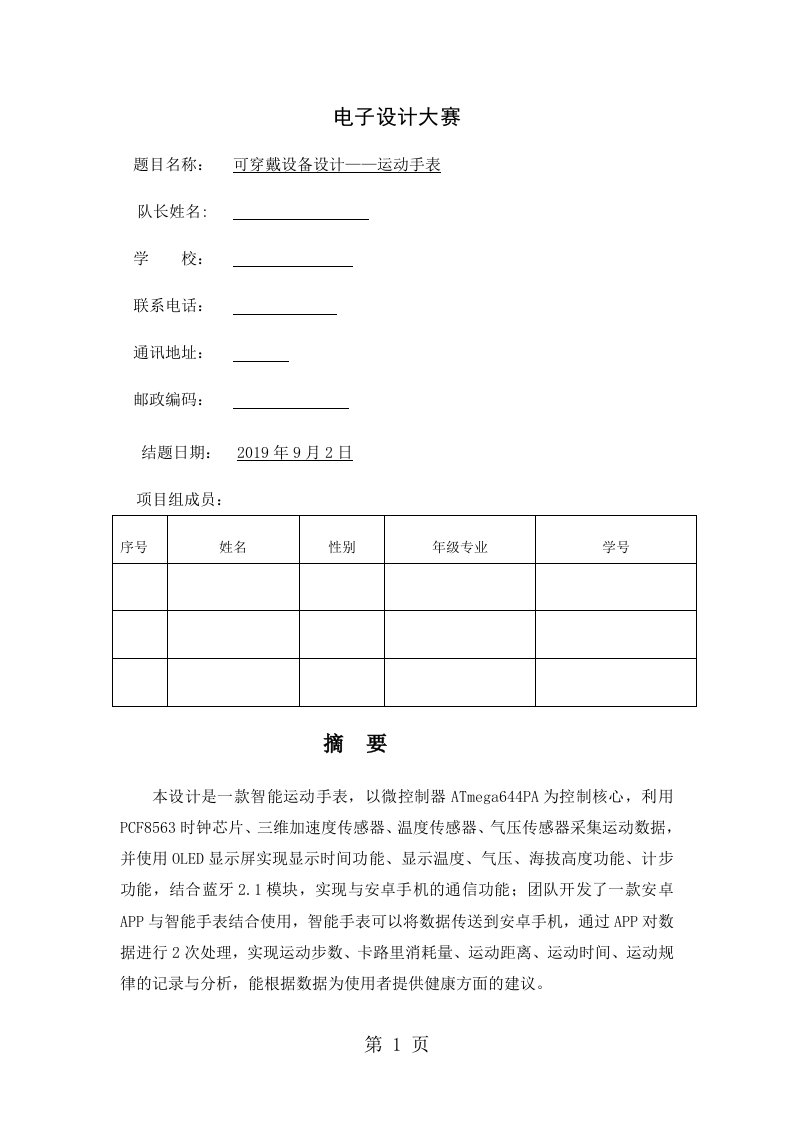 电子设计大赛

题目名称：　可穿戴设备设计——运动手表

队长姓名：

学　　校：

联系电话：

通讯地址：

邮政编码：

结题日期：　2019 年 9 月 2 日

项目组成员：

| 序号 | 姓名 | 性别 | 年级专业 | 学号 |
|---|---|---|---|---|
| | | | | |
| | | | | |
| | | | | |

摘　要

本设计是一款智能运动手表，以微控制器 ATmega644PA 为控制核心，利用 PCF8563 时钟芯片、三维加速度传感器、温度传感器、气压传感器采集运动数据，并使用 OLED 显示屏实现显示时间功能、显示温度、气压、海拔高度功能、计步功能，结合蓝牙 2.1 模块，实现与安卓手机的通信功能；团队开发了一款安卓 APP 与智能手表结合使用，智能手表可以将数据传送到安卓手机，通过 APP 对数据进行 2 次处理，实现运动步数、卡路里消耗量、运动距离、运动时间、运动规律的记录与分析，能根据数据为使用者提供健康方面的建议。

第 1 页